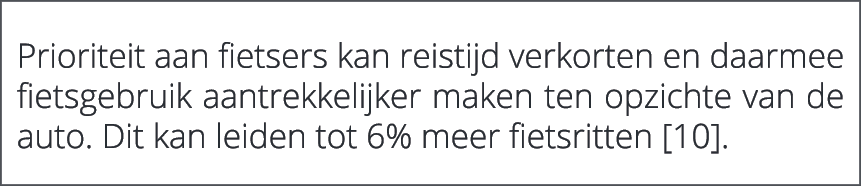 Prioriteit aan fietsers kan reistijd verkorten en daarmee fietsgebruik aantrekkelijker maken ten opzichte van de auto. Dit kan leiden tot 6% meer fietsritten [10].